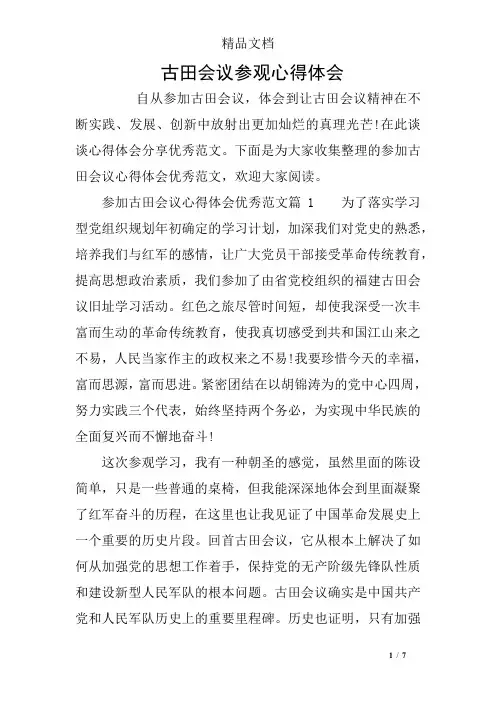 精品文档

古田会议参观心得体会

自从参加古田会议，体会到让古田会议精神在不断实践、发展、创新中放射出更加灿烂的真理光芒!在此谈谈心得体会分享优秀范文。下面是为大家收集整理的参加古田会议心得体会优秀范文，欢迎大家阅读。

参加古田会议心得体会优秀范文篇 1　　为了落实学习型党组织规划年初确定的学习计划，加深我们对党史的熟悉，培养我们与红军的感情，让广大党员干部接受革命传统教育，提高思想政治素质，我们参加了由省党校组织的福建古田会议旧址学习活动。红色之旅尽管时间短，却使我深受一次丰富而生动的革命传统教育，使我真切感受到共和国江山来之不易，人民当家作主的政权来之不易!我要珍惜今天的幸福，富而思源，富而思进。紧密团结在以胡锦涛为的党中心四周，努力实践三个代表，始终坚持两个务必，为实现中华民族的全面复兴而不懈地奋斗!

这次参观学习，我有一种朝圣的感觉，虽然里面的陈设简单，只是一些普通的桌椅，但我能深深地体会到里面凝聚了红军奋斗的历程，在这里也让我见证了中国革命发展史上一个重要的历史片段。回首古田会议，它从根本上解决了如何从加强党的思想工作着手，保持党的无产阶级先锋队性质和建设新型人民军队的根本问题。古田会议确实是中国共产党和人民军队历史上的重要里程碑。历史也证明，只有加强

1 / 7